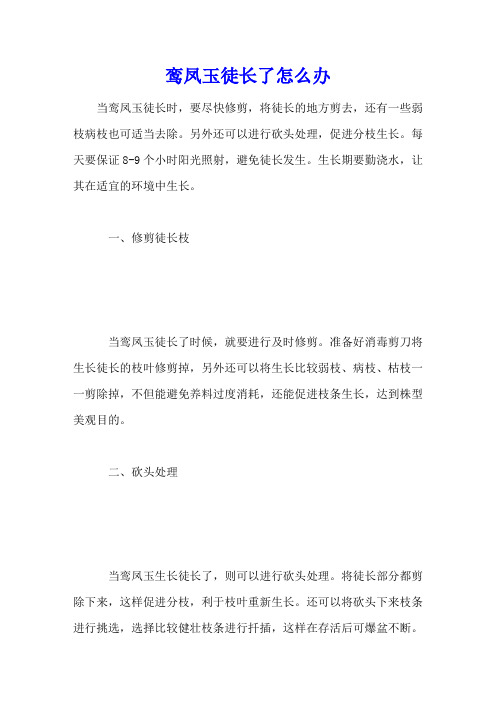 鸾凤玉徒长了怎么办

当鸾凤玉徒长时，要尽快修剪，将徒长的地方剪去，还有一些弱枝病枝也可适当去除。另外还可以进行砍头处理，促进分枝生长。每天要保证 8-9 个小时阳光照射，避免徒长发生。生长期要勤浇水，让其在适宜的环境中生长。

一、修剪徒长枝

当鸾凤玉徒长了时候，就要进行及时修剪。准备好消毒剪刀将生长徒长的枝叶修剪掉，另外还可以将生长比较弱枝、病枝、枯枝一一剪除掉，不但能避免养料过度消耗，还能促进枝条生长，达到株型美观目的。

二、砍头处理

当鸾凤玉生长徒长了，则可以进行砍头处理。将徒长部分都剪除下来，这样促进分枝，利于枝叶重新生长。还可以将砍头下来枝条进行挑选，选择比较健壮枝条进行扦插，这样在存活后可爆盆不断。